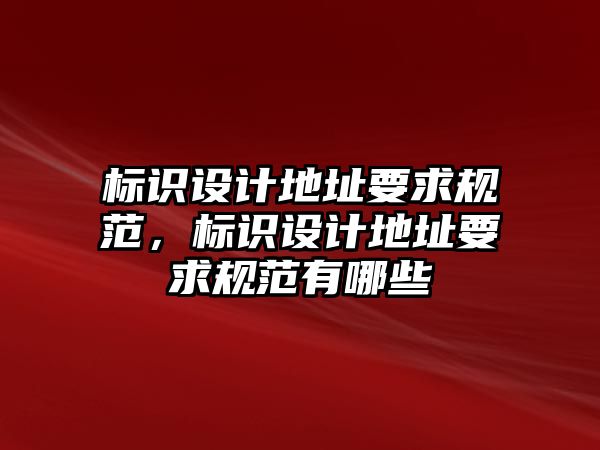 标识设计地址要求规范，标识设计地址要求规范有哪些